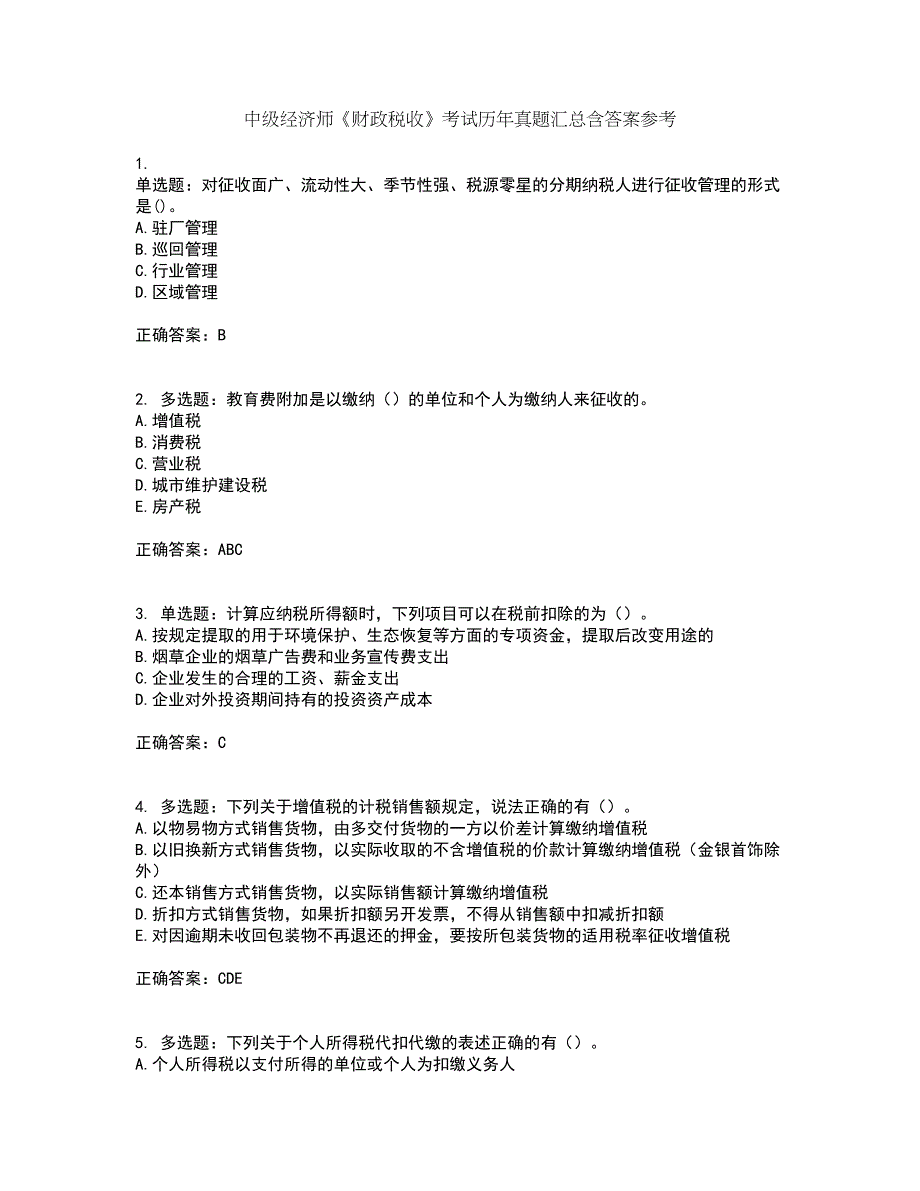 中级经济师《财政税收》考试历年真题汇总含答案参考

1.
单选题：对征收面广、流动性大、季节性强、税源零星的分期纳税人进行征收管理的形式是()。
A.驻厂管理
B.巡回管理
C.行业管理
D.区域管理

正确答案：B

2. 多选题：教育费附加是以缴纳（）的单位和个人为缴纳人来征收的。
A.增值税
B.消费税
C.营业税
D.城市维护建设税
E.房产税

正确答案：ABC

3. 单选题：计算应纳税所得额时，下列项目可以在税前扣除的为（）。
A.按规定提取的用于环境保护、生态恢复等方面的专项资金，提取后改变用途的
B.烟草企业的烟草广告费和业务宣传费支出
C.企业发生的合理的工资、薪金支出
D.企业对外投资期间持有的投资资产成本

正确答案：C

4. 多选题：下列关于增值税的计税销售额规定，说法正确的有（）。
A.以物易物方式销售货物，由多交付货物的一方以价差计算缴纳增值税
B.以旧换新方式销售货物，以实际收取的不含增值税的价款计算缴纳增值税（金银首饰除外）
C.还本销售方式销售货物，以实际销售额计算缴纳增值税
D.折扣方式销售货物，如果折扣额另开发票，不得从销售额中扣减折扣额
E.对因逾期未收回包装物不再退还的押金，要按所包装货物的适用税率征收增值税

正确答案：CDE

5. 多选题：下列关于个人所得税代扣代缴的表述正确的有（）。
A.个人所得税以支付所得的单位或个人为扣缴义务人